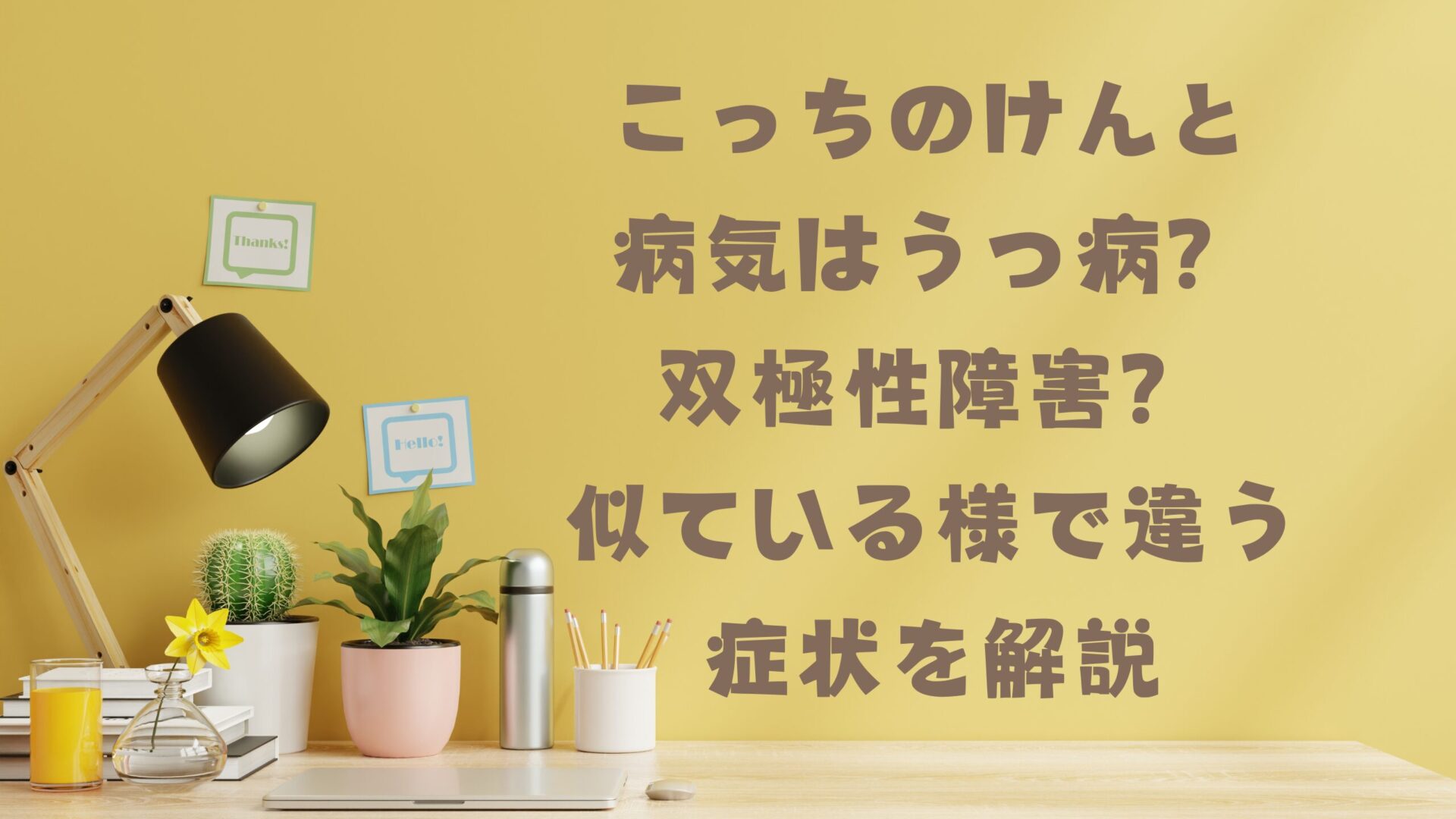 Thanks!

Hello!

こっちのけんと
病気はうつ病?
双極性障害?
似ている様で違う
症状を解説